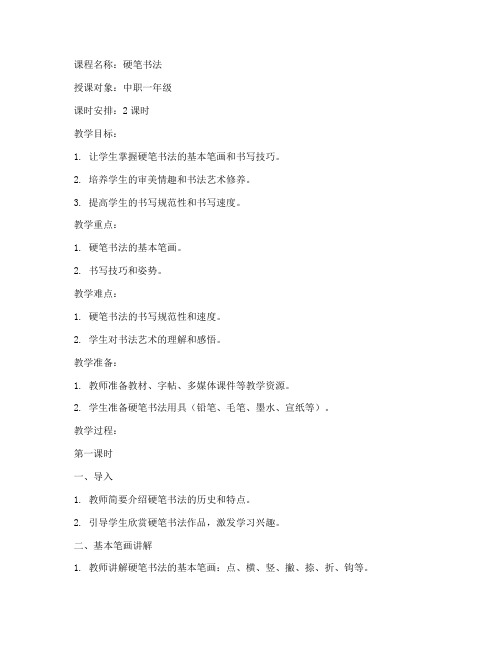 课程名称：硬笔书法

授课对象：中职一年级

课时安排：2 课时

教学目标：

1. 让学生掌握硬笔书法的基本笔画和书写技巧。

2. 培养学生的审美情趣和书法艺术修养。

3. 提高学生的书写规范性和书写速度。

教学重点：

1. 硬笔书法的基本笔画。

2. 书写技巧和姿势。

教学难点：

1. 硬笔书法的书写规范性和速度。

2. 学生对书法艺术的理解和感悟。

教学准备：

1. 教师准备教材、字帖、多媒体课件等教学资源。

2. 学生准备硬笔书法用具（铅笔、毛笔、墨水、宣纸等）。

教学过程：

第一课时

一、导入

1. 教师简要介绍硬笔书法的历史和特点。

2. 引导学生欣赏硬笔书法作品，激发学习兴趣。

二、基本笔画讲解

1. 教师讲解硬笔书法的基本笔画：点、横、竖、撇、捺、折、钩等。